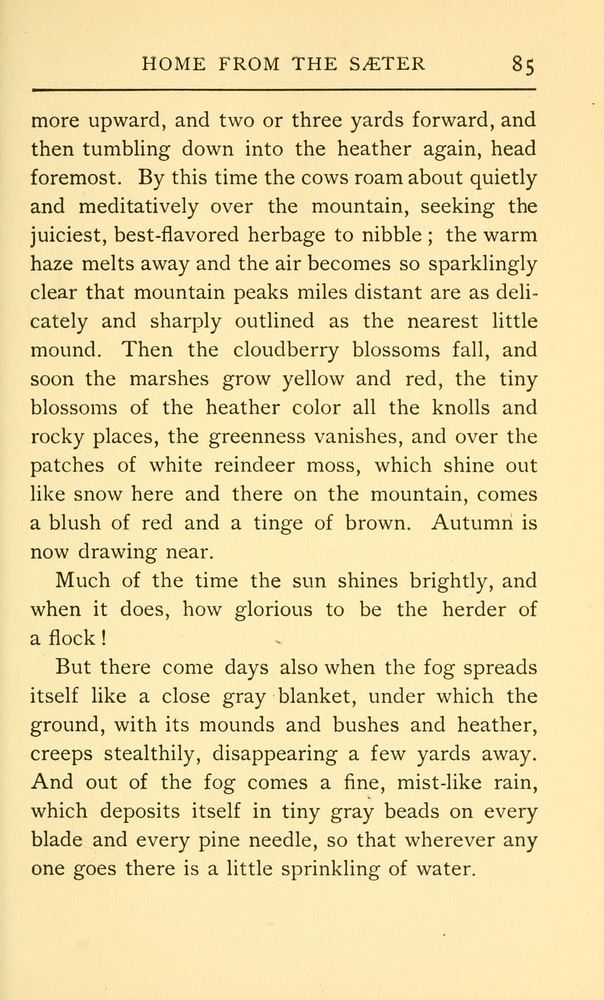 HOME FROM THE SÆTER 85

more upward, and two or three yards forward, and then tumbling down into the heather again, head foremost. By this time the cows roam about quietly and meditatively over the mountain, seeking the juiciest, best-flavored herbage to nibble; the warm haze melts away and the air becomes so sparklingly clear that mountain peaks miles distant are as delicately and sharply outlined as the nearest little mound. Then the cloudberry blossoms fall, and soon the marshes grow yellow and red, the tiny blossoms of the heather color all the knolls and rocky places, the greenness vanishes, and over the patches of white reindeer moss, which shine out like snow here and there on the mountain, comes a blush of red and a tinge of brown. Autumn is now drawing near.

Much of the time the sun shines brightly, and when it does, how glorious to be the herder of a flock!

But there come days also when the fog spreads itself like a close gray blanket, under which the ground, with its mounds and bushes and heather, creeps stealthily, disappearing a few yards away. And out of the fog comes a fine, mist-like rain, which deposits itself in tiny gray beads on every blade and every pine needle, so that wherever any one goes there is a little sprinkling of water.